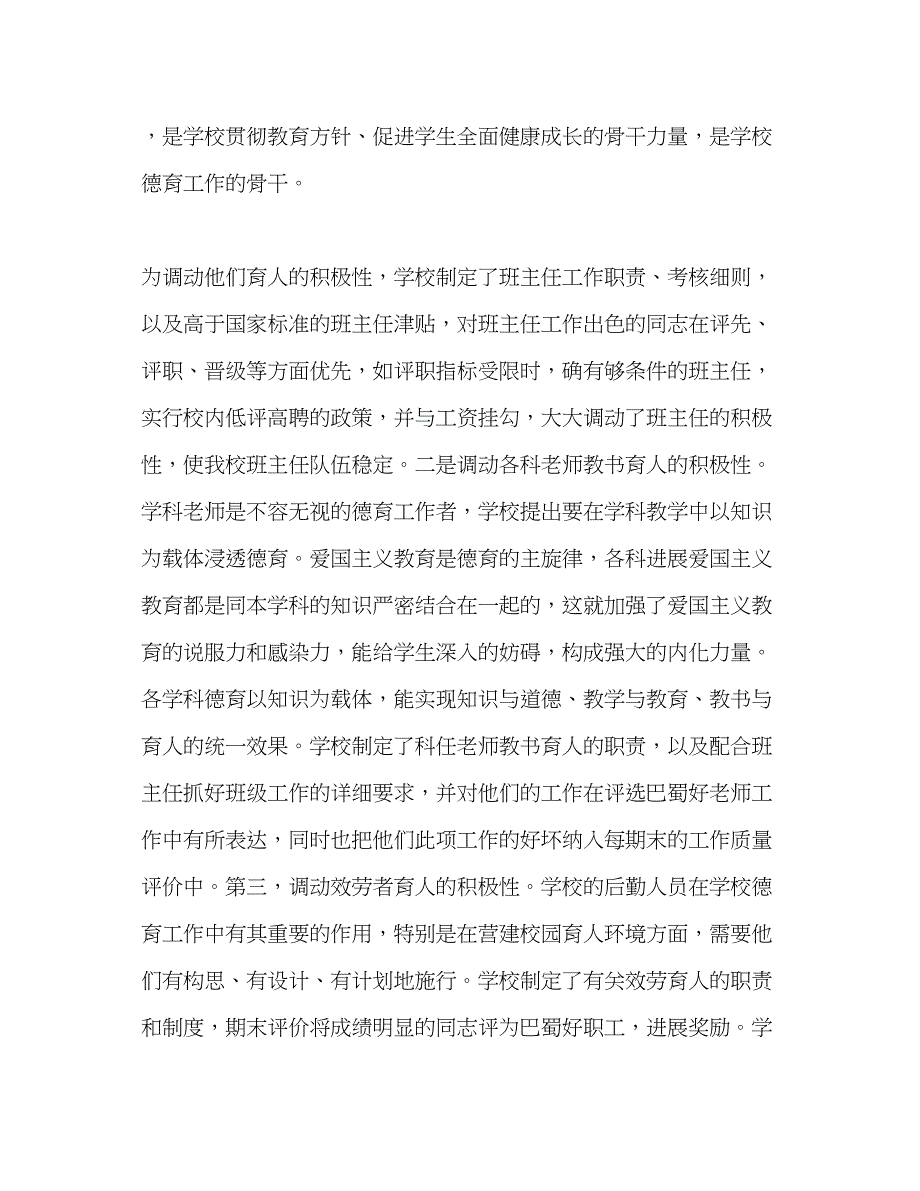 ，是学校贯彻教育方针、促进学生全面健康成长的骨干力量，是学校德育工作的骨干。

为调动他们育人的积极性，学校制定了班主任工作职责、考核细则，以及高于国家标准的班主任津贴，对班主任工作出色的同志在评先、评职、晋级等方面优先，如评职指标受限时，确有够条件的班主任，实行校内低评高聘的政策，并与工资挂勾，大大调动了班主任的积极性，使我校班主任队伍稳定。二是调动各科老师教书育人的积极性。学科老师是不容无视的德育工作者，学校提出要在学科教学中以知识为载体浸透德育。爱国主义教育是德育的主旋律，各科进展爱国主义教育都是同本学科的知识严密结合在一起的，这就加强了爱国主义教育的说服力和感染力，能给学生深入的妨碍，构成强大的内化力量。各学科德育以知识为载体，能实现知识与道德、教学与教育、教书与育人的统一效果。学校制定了科任老师教书育人的职责，以及配合班主任抓好班级工作的详细要求，并对他们的工作在评选巴蜀好老师工作中有所表达，同时也把他们此项工作的好坏纳入每期末的工作质量评价中。第三，调动效劳者育人的积极性。学校的后勤人员在学校德育工作中有其重要的作用，特别是在营建校园育人环境方面，需要他们有构思、有设计、有计划地施行。学校制定了有关效劳育人的职责和制度，期末评价将成绩明显的同志评为巴蜀好职工，进展奖励。学